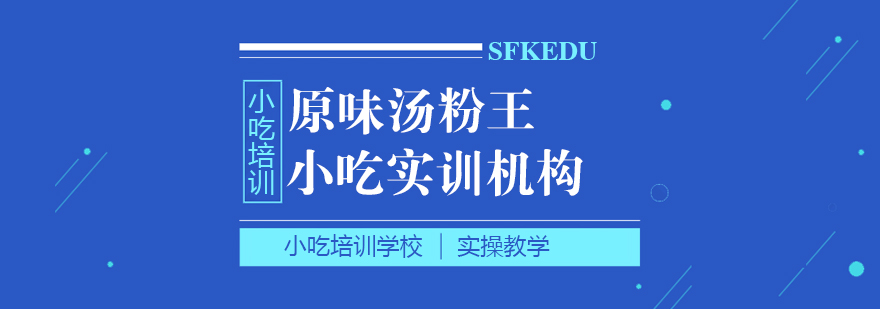 SFKEDU

小吃培训

原味汤粉王
小吃实训机构

小吃培训学校 | 实操教学